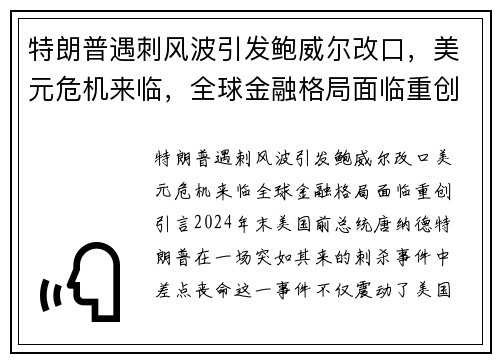 特朗普遇刺风波引发鲍威尔改口，美元危机来临，全球金融格局面临重创

特朗普遇刺风波引发鲍威尔改口美元危机来临全球金融格局面临重创引言2024年末美国前总统唐纳德特朗普在一场突如其来的刺杀事件中差点丧命这一事件不仅震动了美国